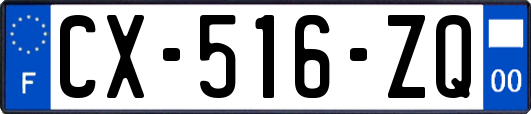 F
CX-516-ZQ
00